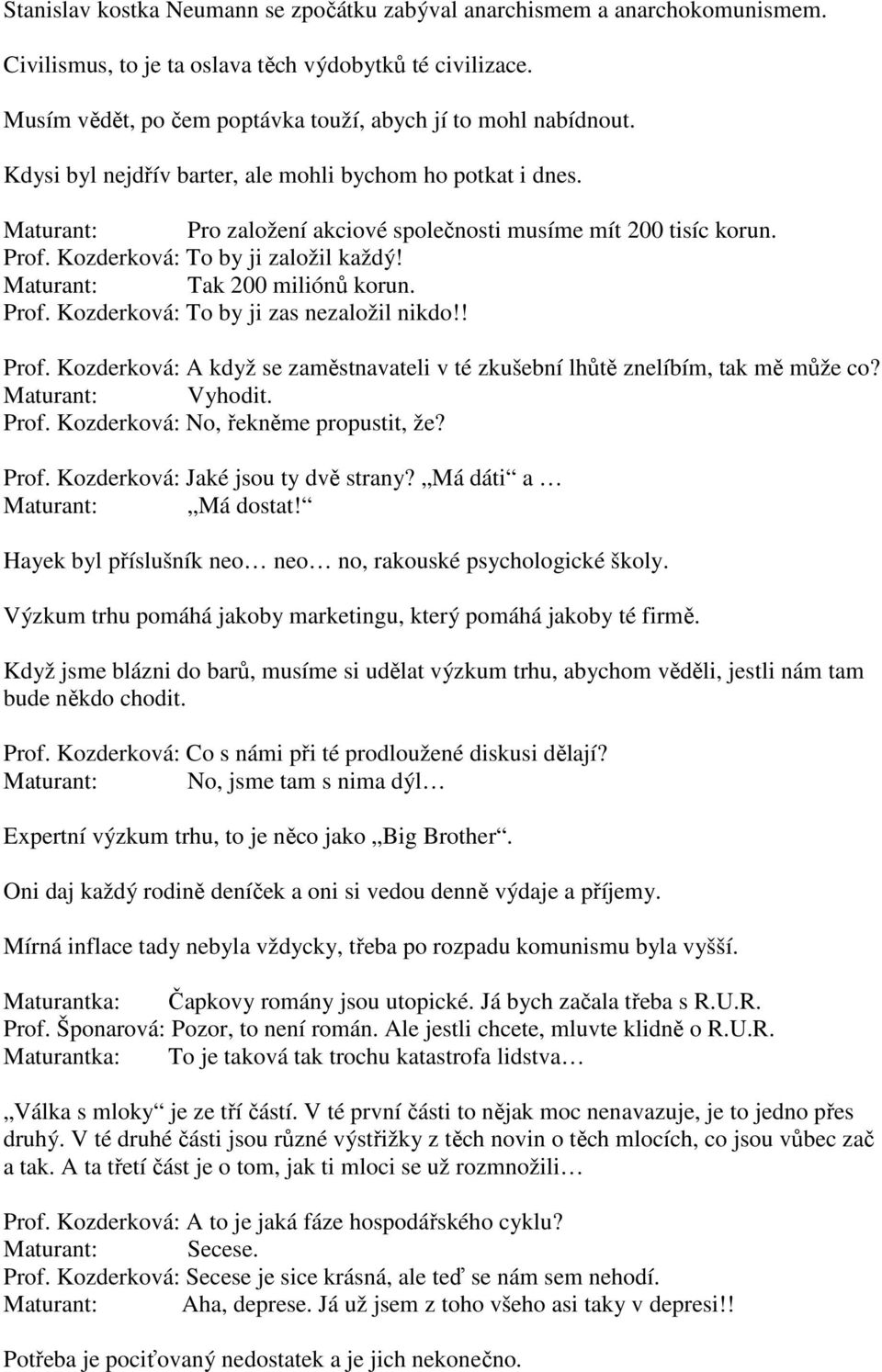 Stanislav kostka Neumann se zpočátku zabýval anarchismem a anarchokomunismem.

Civilismus, to je ta oslava těch výdobytků té civilizace.

Musím vědět, po čem poptávka touží, abych jí to mohl nabídnout.

Kdysi byl nejdřív barter, ale mohli bychom ho potkat i dnes.

Maturant: Pro založení akciové společnosti musíme mít 200 tisíc korun.
Prof. Kozderková: To by ji založil každý!
Maturant: Tak 200 miliónů korun.
Prof. Kozderková: To by ji zas nezaložil nikdo!!

Prof. Kozderková: A když se zaměstnavateli v té zkušební lhůtě znelíbím, tak mě může co?
Maturant: Vyhodit.
Prof. Kozderková: No, řekněme propustit, že?

Prof. Kozderková: Jaké jsou ty dvě strany? „Má dáti“ a …
Maturant: „Má dostat!“

Hayek byl příslušník neo… neo… no, rakouské psychologické školy.

Výzkum trhu pomáhá jakoby marketingu, který pomáhá jakoby té firmě.

Když jsme blázni do barů, musíme si udělat výzkum trhu, abychom věděli, jestli nám tam bude někdo chodit.

Prof. Kozderková: Co s námi při té prodloužené diskusi dělají?
Maturant: No, jsme tam s nima dýl…

Expertní výzkum trhu, to je něco jako „Big Brother“.

Oni daj každý rodině deníček a oni si vedou denně výdaje a příjemy.

Mírná inflace tady nebyla vždycky, třeba po rozpadu komunismu byla vyšší.

Maturantka: Čapkovy romány jsou utopické. Já bych začala třeba s R.U.R.
Prof. Šponarová: Pozor, to není román. Ale jestli chcete, mluvte klidně o R.U.R.
Maturantka: To je taková tak trochu katastrofa lidstva…

„Válka s mloky“ je ze tří částí. V té první části to nějak moc nenavazuje, je to jedno přes druhý. V té druhé části jsou různé výstřižky z těch novin o těch mlocích, co jsou vůbec zač a tak. A ta třetí část je o tom, jak ti mloci se už rozmnožili…

Prof. Kozderková: A to je jaká fáze hospodářského cyklu?
Maturant: Secese.
Prof. Kozderková: Secese je sice krásná, ale teď se nám sem nehodí.
Maturant: Aha, deprese. Já už jsem z toho všeho asi taky v depresi!!

Potřeba je pociťovaný nedostatek a je jich nekonečno.